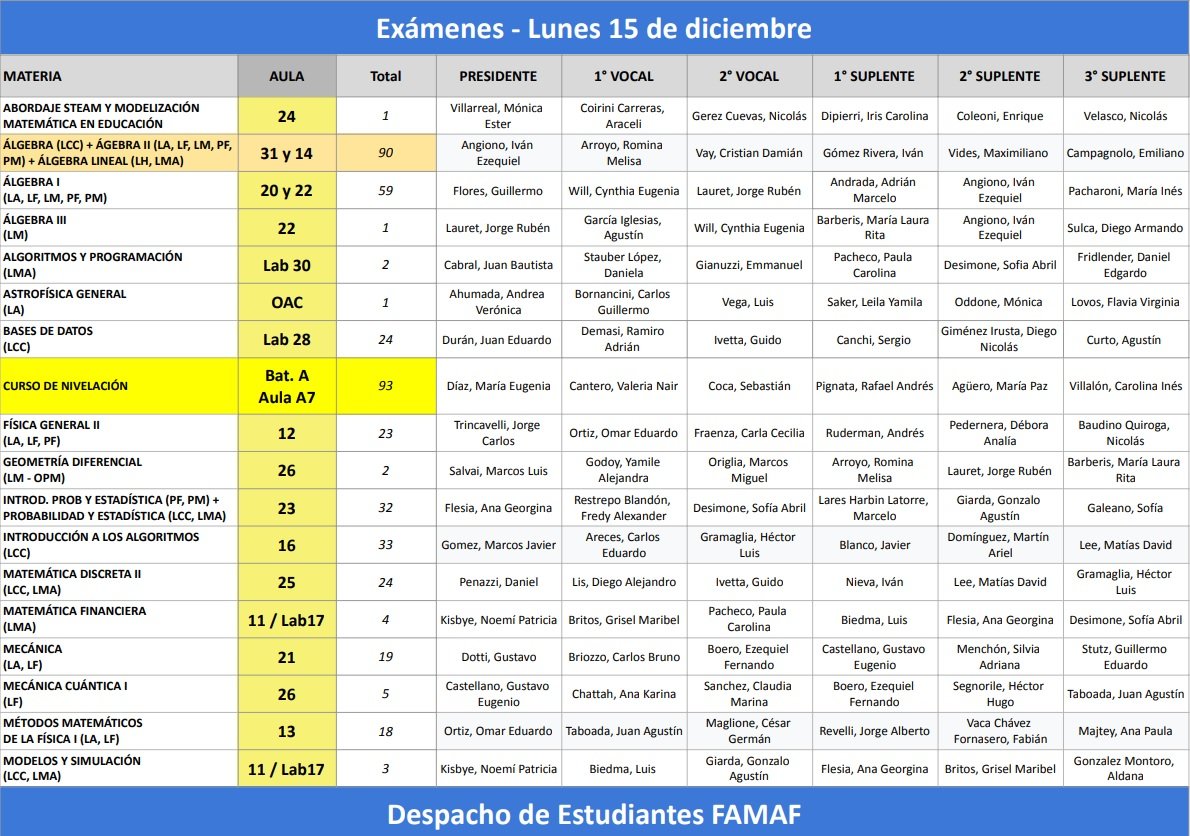 Exámenes - Lunes 15 de diciembre

| MATERIA | AULA | Total | PRESIDENTE | 1° VOCAL | 2° VOCAL | 1° SUPLENTE | 2° SUPLENTE | 3° SUPLENTE |
|---|---|---|---|---|---|---|---|---|
| ABORDAJE STEAM Y MODELIZACIÓN MATEMÁTICA EN EDUCACIÓN | 24 | 1 | Villarreal, Mónica Ester | Coirini Carreras, Araceli | Gerez Cuevas, Nicolás | Dipierri, Iris Carolina | Coleoni, Enrique | Velasco, Nicolás |
| ÁLGEBRA (LCC) + ÁGEBRA II (LA, LF, LM, PF, PM) + ÁLGEBRA LINEAL (LH, LMA) | 31 y 14 | 90 | Angiono, Iván Ezequiel | Arroyo, Romina Melisa | Vay, Cristian Damián | Gómez Rivera, Iván | Vides, Maximiliano | Campagnolo, Emiliano |
| ÁLGEBRA I (LA, LF, LM, PF, PM) | 20 y 22 | 59 | Flores, Guillermo | Will, Cynthia Eugenia | Lauret, Jorge Rubén | Andrada, Adrián Marcelo | Angiono, Iván Ezequiel | Pacharoni, María Inés |
| ÁLGEBRA III (LM) | 22 | 1 | Lauret, Jorge Rubén | García Iglesias, Agustín | Will, Cynthia Eugenia | Barberis, María Laura Rita | Angiono, Iván Ezequiel | Sulca, Diego Armando |
| ALGORITMOS Y PROGRAMACIÓN (LMA) | Lab 30 | 2 | Cabral, Juan Bautista | Stauber López, Daniela | Gianuzzi, Emmanuel | Pacheco, Paula Carolina | Desimone, Sofia Abril | Fridlender, Daniel Edgardo |
| ASTROFÍSICA GENERAL (LA) | OAC | 1 | Ahumada, Andrea Verónica | Bornancini, Carlos Guillermo | Vega, Luis | Saker, Leila Yamila | Oddone, Mónica | Lovos, Flavia Virginia |
| BASES DE DATOS (LCC) | Lab 28 | 24 | Durán, Juan Eduardo | Demasi, Ramiro Adrián | Ivetta, Guido | Canchi, Sergio | Giménez Irusta, Diego Nicolás | Curto, Agustín |
| CURSO DE NIVELACIÓN | Bat. A Aula A7 | 93 | Díaz, María Eugenia | Cantero, Valeria Nair | Coca, Sebastián | Pignata, Rafael Andrés | Agüero, María Paz | Villalón, Carolina Inés |
| FÍSICA GENERAL II (LA, LF, PF) | 12 | 23 | Trincavelli, Jorge Carlos | Ortiz, Omar Eduardo | Fraenza, Carla Cecilia | Ruderman, Andrés | Pedernera, Débora Analía | Baudino Quiroga, Nicolás |
| GEOMETRÍA DIFERENCIAL (LM - OPM) | 26 | 2 | Salvai, Marcos Luis | Godoy, Yamile Alejandra | Origlia, Marcos Miguel | Arroyo, Romina Melisa | Lauret, Jorge Rubén | Barberis, María Laura Rita |
| INTROD. PROB Y ESTADÍSTICA (PF, PM) + PROBABILIDAD Y ESTADÍSTICA (LCC, LMA) | 23 | 32 | Flesia, Ana Georgina | Restrepo Blandón, Fredy Alexander | Desimone, Sofía Abril | Lares Harbin Latorre, Marcelo | Giarda, Gonzalo Agustín | Galeano, Sofía |
| INTRODUCCIÓN A LOS ALGORITMOS (LCC) | 16 | 33 | Gomez, Marcos Javier | Areces, Carlos Eduardo | Gramaglia, Héctor Luis | Blanco, Javier | Domínguez, Martín Ariel | Lee, Matías David |
| MATEMÁTICA DISCRETA II (LCC, LMA) | 25 | 24 | Penazzi, Daniel | Lis, Diego Alejandro | Ivetta, Guido | Nieva, Iván | Lee, Matías David | Gramaglia, Héctor Luis |
| MATEMÁTICA FINANCIERA (LMA) | 11 / Lab17 | 4 | Kisbye, Noemí Patricia | Britos, Grisel Maribel | Pacheco, Paula Carolina | Biedma, Luis | Flesia, Ana Georgina | Desimone, Sofía Abril |
| MECÁNICA (LA, LF) | 21 | 19 | Dotti, Gustavo | Briozzo, Carlos Bruno | Boero, Ezequiel Fernando | Castellano, Gustavo Eugenio | Menchón, Silvia Adriana | Stutz, Guillermo Eduardo |
| MECÁNICA CUÁNTICA I (LF) | 26 | 5 | Castellano, Gustavo Eugenio | Chattah, Ana Karina | Sanchez, Claudia Marina | Boero, Ezequiel Fernando | Segnorile, Héctor Hugo | Taboada, Juan Agustín |
| MÉTODOS MATEMÁTICOS DE LA FÍSICA I (LA, LF) | 13 | 18 | Ortiz, Omar Eduardo | Taboada, Juan Agustín | Maglione, César Germán | Revelli, Jorge Alberto | Vaca Chávez Fornasero, Fabián | Majtey, Ana Paula |
| MODELOS Y SIMULACIÓN (LCC, LMA) | 11 / Lab17 | 3 | Kisbye, Noemí Patricia | Biedma, Luis | Giarda, Gonzalo Agustín | Flesia, Ana Georgina | Britos, Grisel Maribel | Gonzalez Montoro, Aldana |

Despacho de Estudiantes FAMAF